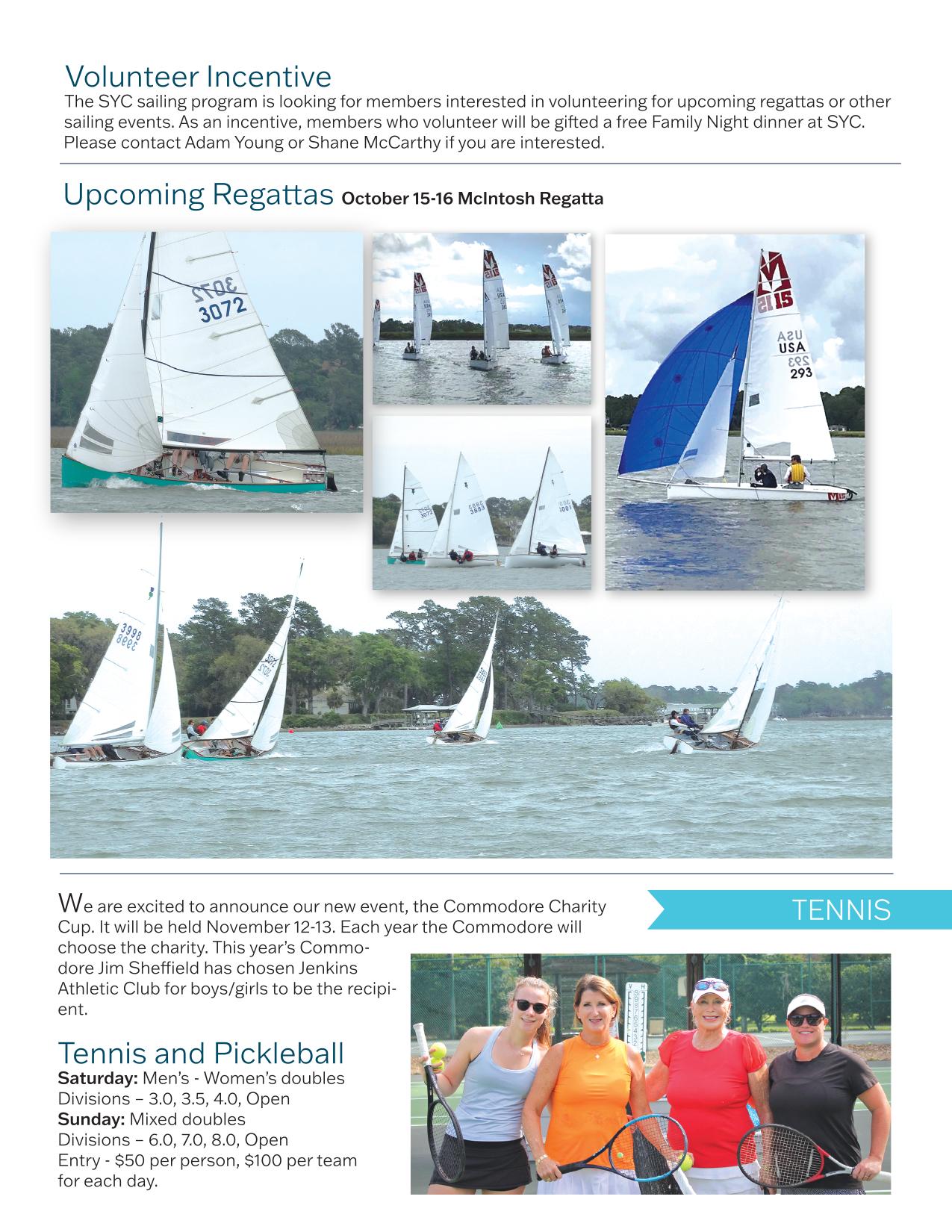 Volunteer Incentive
The SYC sailing program is looking for members interested in volunteering for upcoming regattas or other sailing events. As an incentive, members who volunteer will be gifted a free Family Night dinner at SYC. Please contact Adam Young or Shane McCarthy if you are interested.

Upcoming Regattas October 15-16 McIntosh Regatta

TENNIS

We are excited to announce our new event, the Commodore Charity Cup. It will be held November 12-13. Each year the Commodore will choose the charity. This year's Commodore Jim Sheffield has chosen Jenkins Athletic Club for boys/girls to be the recipient.

Tennis and Pickleball
Saturday: Men's - Women's doubles
Divisions – 3.0, 3.5, 4.0, Open
Sunday: Mixed doubles
Divisions – 6.0, 7.0, 8.0, Open
Entry - $50 per person, $100 per team for each day.